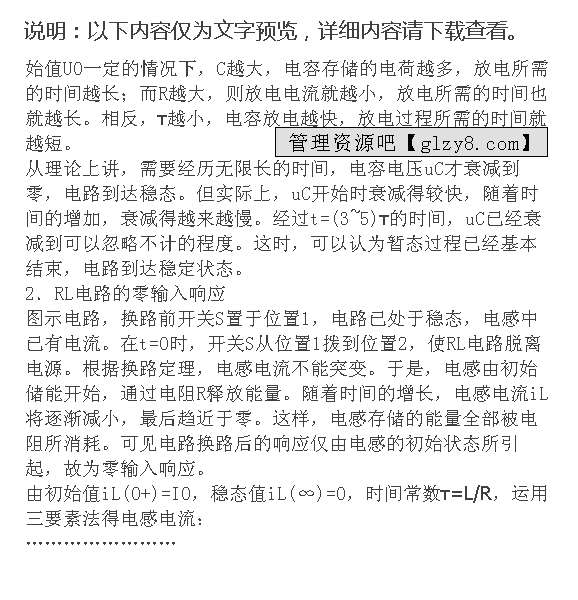 说明：以下内容仅为文字预览，详细内容请下载查看。

始值U0一定的情况下，C越大，电容存储的电荷越多，放电所需的时间越长；而R越大，则放电电流就越小，放电所需的时间也就越长。相反，τ越小，电容放电越快，放电过程所需的时间就越短。

管理资源吧【glzy8.com】

从理论上讲，需要经历无限长的时间，电容电压uC才衰减到零，电路到达稳态。但实际上，uC开始时衰减得较快，随着时间的增加，衰减得越来越慢。经过t=(3~5)τ的时间，uC已经衰减到可以忽略不计的程度。这时，可以认为暂态过程已经基本结束，电路到达稳定状态。
2、RL电路的零输入响应
图示电路，换路前开关S置于位置1，电路已处于稳态，电感中已有电流。在t=0时，开关S从位置1拨到位置2，使RL电路脱离电源。根据换路定理，电感电流不能突变。于是，电感由初始储能开始，通过电阻R释放能量。随着时间的增长，电感电流iL将逐渐减小，最后趋近于零。这样，电感存储的能量全部被电阻所消耗。可见电路换路后的响应仅由电感的初始状态所引起，故为零输入响应。
由初始值iL(0+)=I0，稳态值iL(∞)=0，时间常数τ=L/R，运用三要素法得电感电流：
……………………